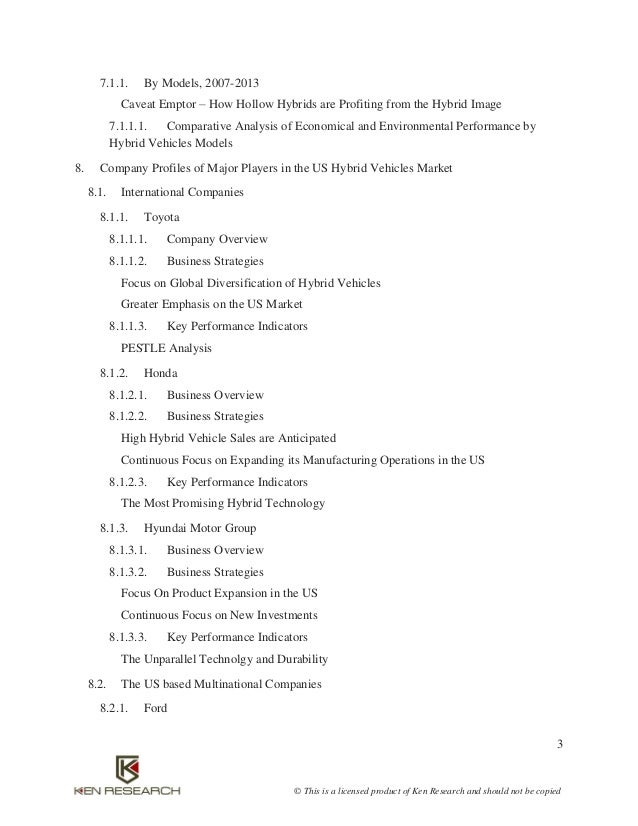 7.1.1. By Models, 2007-2013

Caveat Emptor – How Hollow Hybrids are Profiting from the Hybrid Image

7.1.1.1. Comparative Analysis of Economical and Environmental Performance by Hybrid Vehicles Models

8. Company Profiles of Major Players in the US Hybrid Vehicles Market

8.1. International Companies

8.1.1. Toyota

8.1.1.1. Company Overview

8.1.1.2. Business Strategies

Focus on Global Diversification of Hybrid Vehicles

Greater Emphasis on the US Market

8.1.1.3. Key Performance Indicators

PESTLE Analysis

8.1.2. Honda

8.1.2.1. Business Overview

8.1.2.2. Business Strategies

High Hybrid Vehicle Sales are Anticipated

Continuous Focus on Expanding its Manufacturing Operations in the US

8.1.2.3. Key Performance Indicators

The Most Promising Hybrid Technology

8.1.3. Hyundai Motor Group

8.1.3.1. Business Overview

8.1.3.2. Business Strategies

Focus On Product Expansion in the US

Continuous Focus on New Investments

8.1.3.3. Key Performance Indicators

The Unparallel Technolgy and Durability

8.2. The US based Multinational Companies

8.2.1. Ford

3

KEN RESEARCH

© This is a licensed product of Ken Research and should not be copied